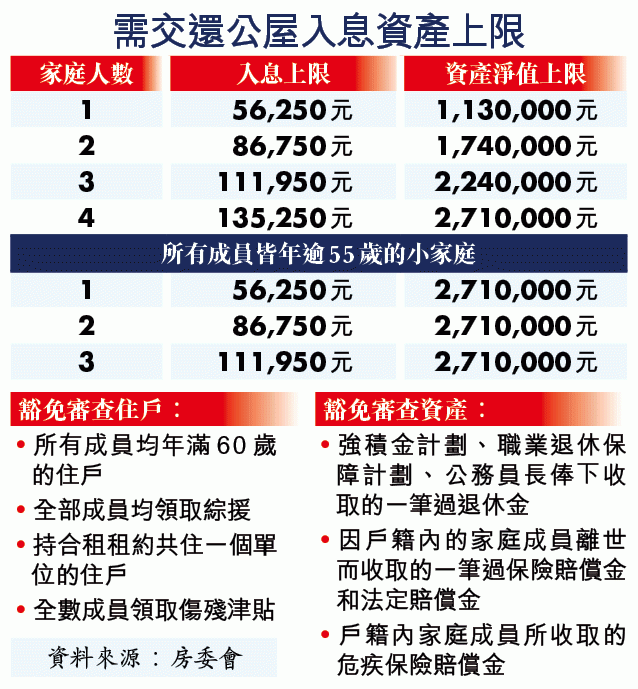 需交還公屋入息資產上限

| 家庭人數 | 入息上限 | 資產淨值上限 |
|---|---|---|
| 1 | 56,250元 | 1,130,000元 |
| 2 | 86,750元 | 1,740,000元 |
| 3 | 111,950元 | 2,240,000元 |
| 4 | 135,250元 | 2,710,000元 |
| 所有成員皆年逾55歲的小家庭 | | |
| 1 | 56,250元 | 2,710,000元 |
| 2 | 86,750元 | 2,710,000元 |
| 3 | 111,950元 | 2,710,000元 |

豁免審查住戶：
• 所有成員均年滿60歲的住戶
• 全部成員均領取綜援
• 持合租租約共住一個單位的住戶
• 全數成員領取傷殘津貼

資料來源：房委會

豁免審查資產：
• 強積金計劃、職業退休保障計劃、公務員長俸下收取的一筆過退休金
• 因戶籍內的家庭成員離世而收取的一筆過保險賠償金和法定賠償金
• 戶籍內家庭成員所收取的危疾保險賠償金